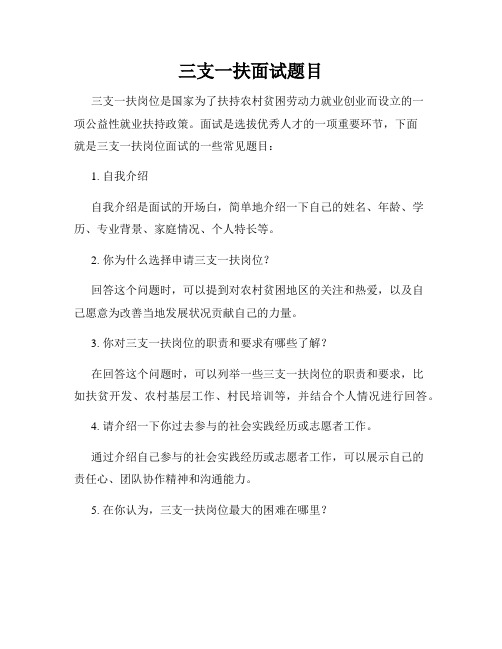 三支一扶面试题目

三支一扶岗位是国家为了扶持农村贫困劳动力就业创业而设立的一项公益性就业扶持政策。面试是选拔优秀人才的一项重要环节，下面就是三支一扶岗位面试的一些常见题目：

1. 自我介绍

自我介绍是面试的开场白，简单地介绍一下自己的姓名、年龄、学历、专业背景、家庭情况、个人特长等。

2. 你为什么选择申请三支一扶岗位？

回答这个问题时，可以提到对农村贫困地区的关注和热爱，以及自己愿意为改善当地发展状况贡献自己的力量。

3. 你对三支一扶岗位的职责和要求有哪些了解？

在回答这个问题时，可以列举一些三支一扶岗位的职责和要求，比如扶贫开发、农村基层工作、村民培训等，并结合个人情况进行回答。

4. 请介绍一下你过去参与的社会实践经历或志愿者工作。

通过介绍自己参与的社会实践经历或志愿者工作，可以展示自己的责任心、团队协作精神和沟通能力。

5. 在你认为，三支一扶岗位最大的困难在哪里？